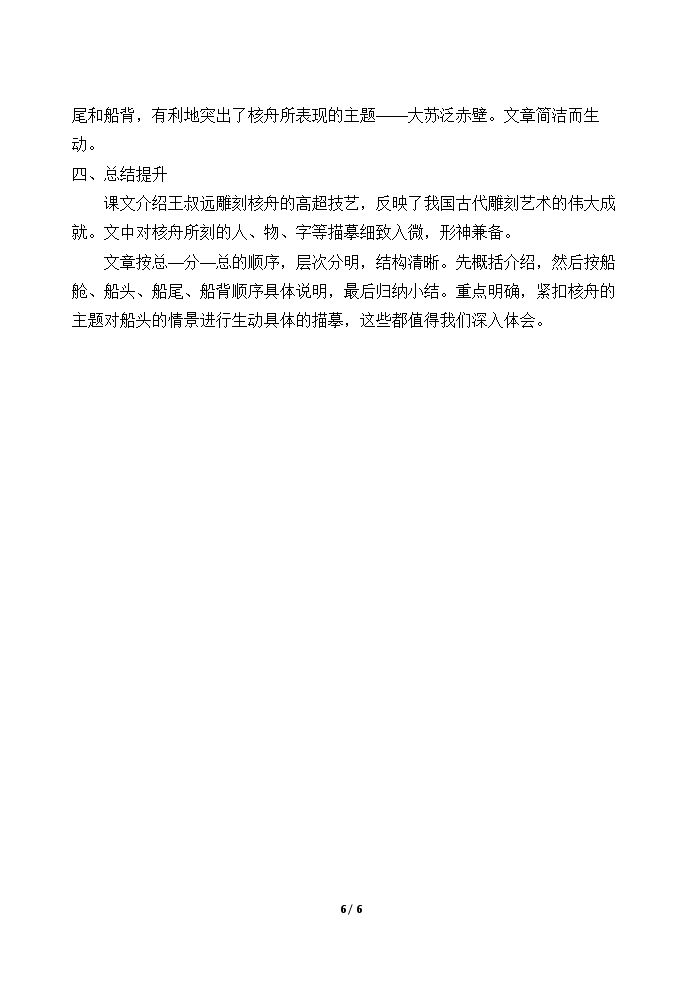 尾和船背，有利地突出了核舟所表现的主题——大苏泛赤壁。文章简洁而生动。

四、总结提升

课文介绍王叔远雕刻核舟的高超技艺，反映了我国古代雕刻艺术的伟大成就。文中对核舟所刻的人、物、字等描摹细致入微，形神兼备。

文章按总—分—总的顺序，层次分明，结构清晰。先概括介绍，然后按船舱、船头、船尾、船背顺序具体说明，最后归纳小结。重点明确，紧扣核舟的主题对船头的情景进行生动具体的描摹，这些都值得我们深入体会。

6 / 6